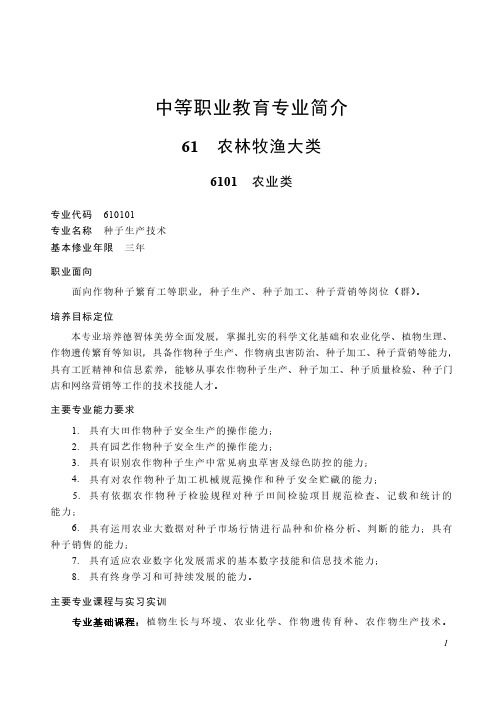 中等职业教育专业简介

61　农林牧渔大类

6101　农业类

专业代码　610101
专业名称　种子生产技术
基本修业年限　三年

职业面向

面向作物种子繁育工等职业，种子生产、种子加工、种子营销等岗位（群）。

培养目标定位

本专业培养德智体美劳全面发展，掌握扎实的科学文化基础和农业化学、植物生理、作物遗传繁育等知识，具备作物种子生产、作物病虫害防治、种子加工、种子营销等能力，具有工匠精神和信息素养，能够从事农作物种子生产、种子加工、种子质量检验、种子门店和网络营销等工作的技术技能人才。

主要专业能力要求

1. 具有大田作物种子安全生产的操作能力；
2. 具有园艺作物种子安全生产的操作能力；
3. 具有识别农作物种子生产中常见病虫草害及绿色防控的能力；
4. 具有对农作物种子加工机械规范操作和种子安全贮藏的能力；
5. 具有依据农作物种子检验规程对种子田间检验项目规范检查、记载和统计的能力；
6. 具有运用农业大数据对种子市场行情进行品种和价格分析、判断的能力；具有种子销售的能力；
7. 具有适应农业数字化发展需求的基本数字技能和信息技术能力；
8. 具有终身学习和可持续发展的能力。

主要专业课程与实习实训

专业基础课程：植物生长与环境、农业化学、作物遗传育种、农作物生产技术。

1